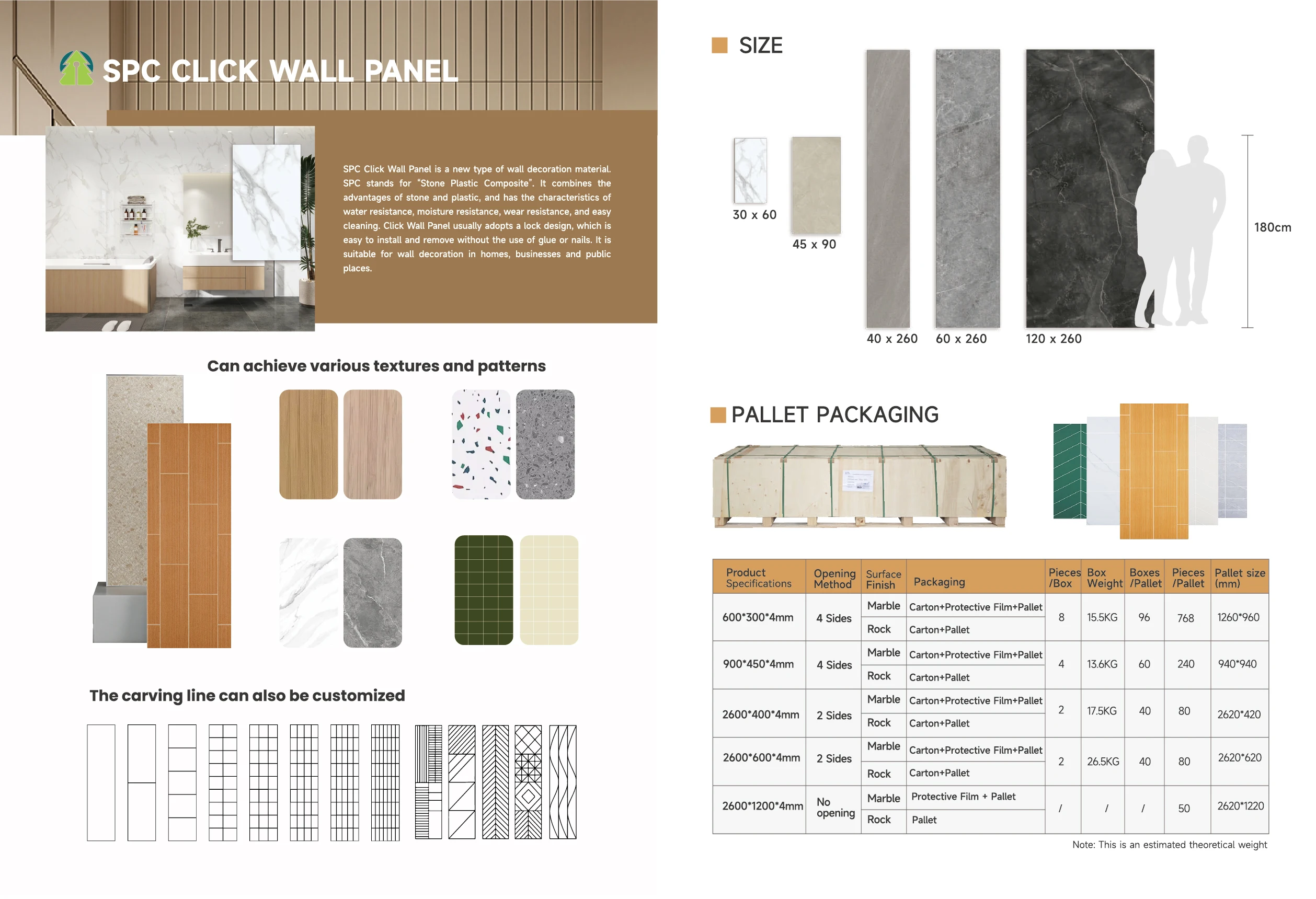 SPC CLICK WALL PANEL

SPC Click Wall Panel is a new type of wall decoration material. SPC stands for "Stone Plastic Composite". It combines the advantages of stone and plastic, and has the characteristics of water resistance, moisture resistance, wear resistance, and easy cleaning. Click Wall Panel usually adopts a lock design, which is easy to install and remove without the use of glue or nails. It is suitable for wall decoration in homes, businesses and public places.

Can achieve various textures and patterns

The carving line can also be customized

SIZE

30 x 60

45 x 90

40 x 260

60 x 260

120 x 260

180cm

PALLET PACKAGING

| Product Specifications | Opening Method | Surface Finish | Packaging | Pieces /Box | Box Weight | Boxes /Pallet | Pieces /Pallet | Pallet size (mm) |
|---|---|---|---|---|---|---|---|---|
| 600*300*4mm | 4 Sides | Marble | Carton+Protective Film+Pallet | 8 | 15.5KG | 96 | 768 | 1260*960 |
| | | Rock | Carton+Pallet | | | | | |
| 900*450*4mm | 4 Sides | Marble | Carton+Protective Film+Pallet | 4 | 13.6KG | 60 | 240 | 940*940 |
| | | Rock | Carton+Pallet | | | | | |
| 2600*400*4mm | 2 Sides | Marble | Carton+Protective Film+Pallet | 2 | 17.5KG | 40 | 80 | 2620*420 |
| | | Rock | Carton+Pallet | | | | | |
| 2600*600*4mm | 2 Sides | Marble | Carton+Protective Film+Pallet | 2 | 26.5KG | 40 | 80 | 2620*620 |
| | | Rock | Carton+Pallet | | | | | |
| 2600*1200*4mm | No opening | Marble | Protective Film + Pallet | / | / | / | 50 | 2620*1220 |
| | | Rock | Pallet | | | | | |

Note: This is an estimated theoretical weight